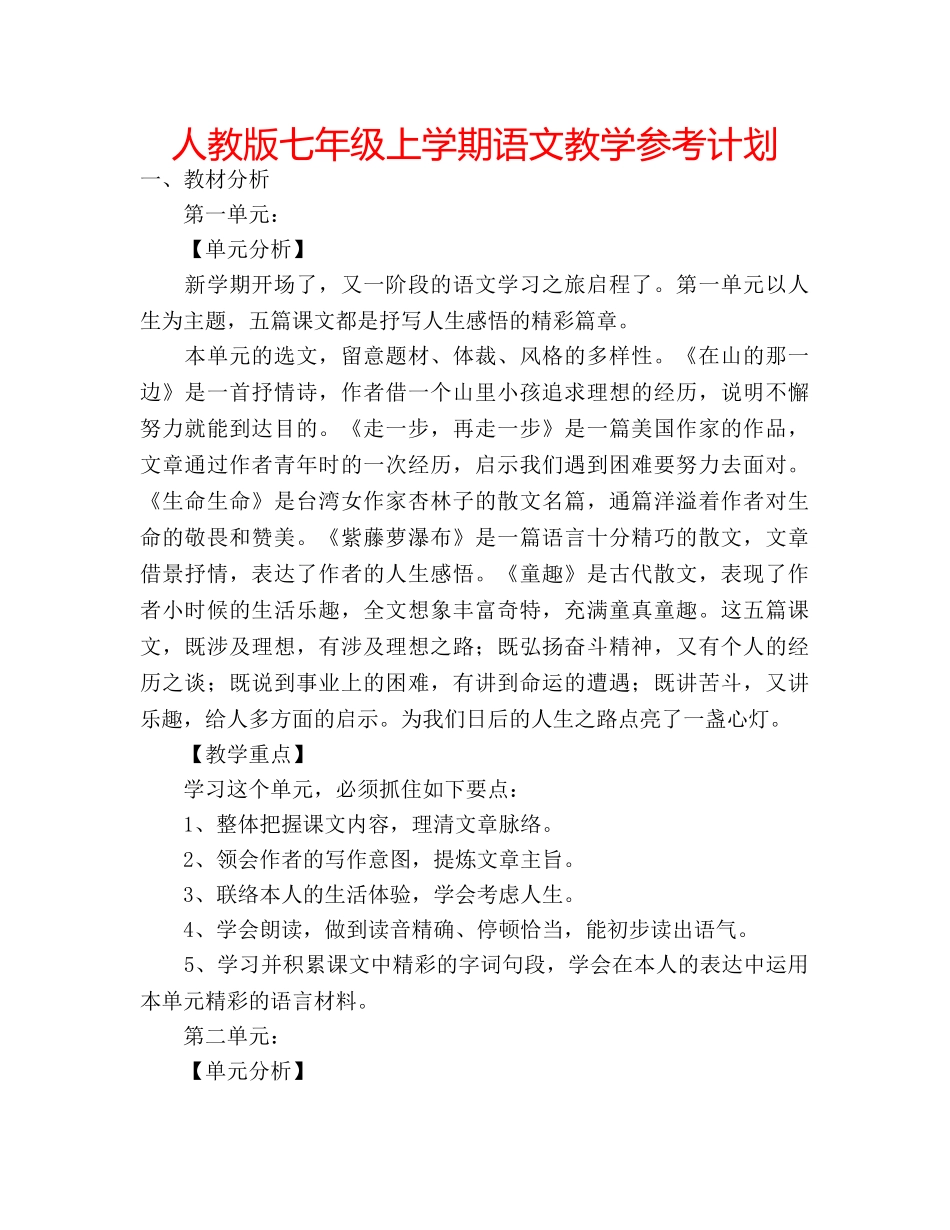 人教版七年级上学期语文教学参考计划

一、教材分析

第一单元：

【单元分析】

新学期开场了，又一阶段的语文学习之旅启程了。第一单元以人生为主题，五篇课文都是抒写人生感悟的精彩篇章。

本单元的选文，留意题材、体裁、风格的多样性。《在山的那一边》是一首抒情诗，作者借一个山里小孩追求理想的经历，说明不懈努力就能到达目的。《走一步，再走一步》是一篇美国作家的作品，文章通过作者青年时的一次经历，启示我们遇到困难要努力去面对。《生命生命》是台湾女作家杏林子的散文名篇，通篇洋溢着作者对生命的敬畏和赞美。《紫藤萝瀑布》是一篇语言十分精巧的散文，文章借景抒情，表达了作者的人生感悟。《童趣》是古代散文，表现了作者小时候的生活乐趣，全文想象丰富奇特，充满童真童趣。这五篇课文，既涉及理想，有涉及理想之路；既弘扬奋斗精神，又有个人的经历之谈；既说到事业上的困难，有讲到命运的遭遇；既讲苦斗，又讲乐趣，给人多方面的启示。为我们日后的人生之路点亮了一盏心灯。

【教学重点】

学习这个单元，必须抓住如下要点：

1、整体把握课文内容，理清文章脉络。

2、领会作者的写作意图，提炼文章主旨。

3、联络本人的生活体验，学会考虑人生。

4、学会朗读，做到读音精确、停顿恰当，能初步读出语气。

5、学习并积累课文中精彩的字词句段，学会在本人的表达中运用本单元精彩的语言材料。

第二单元：

【单元分析】